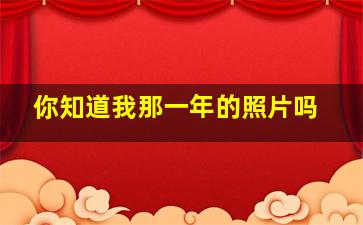 你知道我那一年的照片吗